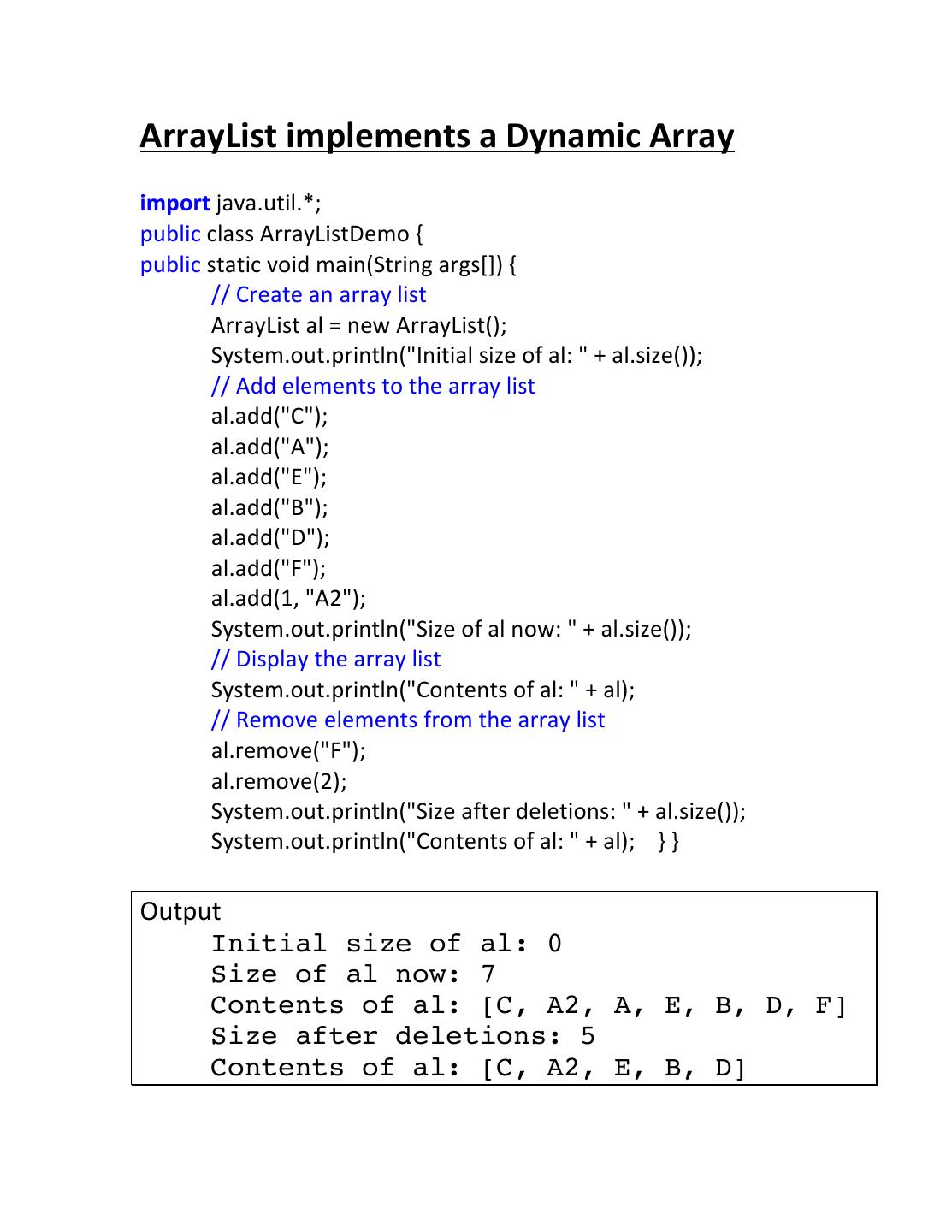 ArrayList implements a Dynamic Array

import java.util.*;
public class ArrayListDemo {
public static void main(String args[]) {
// Create an array list
ArrayList al = new ArrayList();
System.out.println("Initial size of al: " + al.size());
// Add elements to the array list
al.add("C");
al.add("A");
al.add("E");
al.add("B");
al.add("D");
al.add("F");
al.add(1, "A2");
System.out.println("Size of al now: " + al.size());
// Display the array list
System.out.println("Contents of al: " + al);
// Remove elements from the array list
al.remove("F");
al.remove(2);
System.out.println("Size after deletions: " + al.size());
System.out.println("Contents of al: " + al); } }

Output
Initial size of al: 0
Size of al now: 7
Contents of al: [C, A2, A, E, B, D, F]
Size after deletions: 5
Contents of al: [C, A2, E, B, D]